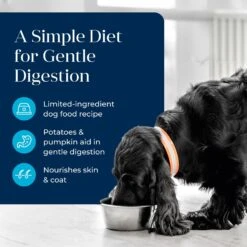 A Simple Diet for Gentle Digestion

Limited-ingredient dog food recipe

Potatoes & pumpkin aid in gentle digestion

Nourishes skin & coat